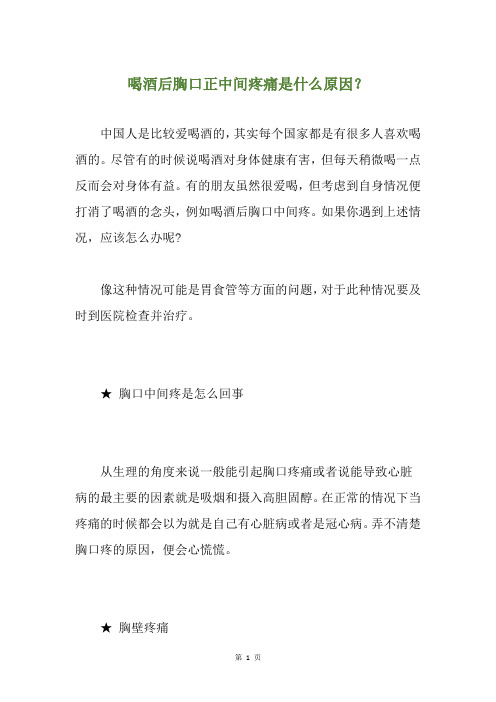 喝酒后胸口正中间疼痛是什么原因？

中国人是比较爱喝酒的，其实每个国家都是有很多人喜欢喝酒的。尽管有的时候说喝酒对身体健康有害，但每天稍微喝一点反而会对身体有益。有的朋友虽然很爱喝，但考虑到自身情况便打消了喝酒的念头，例如喝酒后胸口中间疼。如果你遇到上述情况，应该怎么办呢?

像这种情况可能是胃食管等方面的问题，对于此种情况要及时到医院检查并治疗。

★ 胸口中间疼是怎么回事

从生理的角度来说一般能引起胸口疼痛或者说能导致心脏病的最主要的因素就是吸烟和摄入高胆固醇。在正常的情况下当疼痛的时候都会以为就是自己有心脏病或者是冠心病。弄不清楚胸口疼的原因，便会心慌慌。

★ 胸壁疼痛

第 1 页